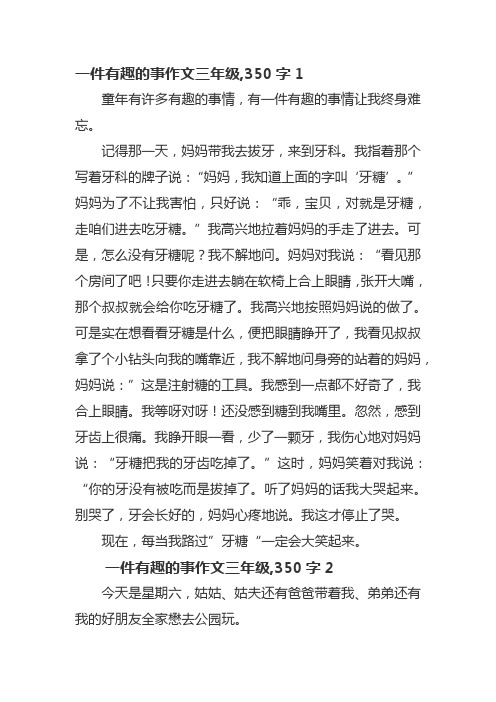 一件有趣的事作文三年级,350 字 1

童年有许多有趣的事情，有一件有趣的事情让我终身难忘。

记得那一天，妈妈带我去拔牙，来到牙科。我指着那个写着牙科的牌子说：“妈妈，我知道上面的字叫‘牙糖’。”妈妈为了不让我害怕，只好说：“乖，宝贝，对就是牙糖，走咱们进去吃牙糖。”我高兴地拉着妈妈的手走了进去。可是，怎么没有牙糖呢？我不解地问。妈妈对我说：“看见那个房间了吧！只要你走进去躺在软椅上合上眼睛，张开大嘴，那个叔叔就会给你吃牙糖了。我高兴地按照妈妈说的做了。可是实在想看看牙糖是什么，便把眼睛睁开了，我看见叔叔拿了个小钻头向我的嘴靠近，我不解地问身旁的站着的妈妈，妈妈说：”这是注射糖的工具。我感到一点都不好奇了，我合上眼睛。我等呀对呀！还没感到糖到我嘴里。忽然，感到牙齿上很痛。我睁开眼一看，少了一颗牙，我伤心地对妈妈说：“牙糖把我的牙齿吃掉了。”这时，妈妈笑着对我说：“你的牙没有被吃而是拔掉了。听了妈妈的话我大哭起来。别哭了，牙会长好的，妈妈心疼地说。我这才停止了哭。

现在，每当我路过”牙糖“一定会大笑起来。

一件有趣的事作文三年级,350 字 2

今天是星期六，姑姑、姑夫还有爸爸带着我、弟弟还有我的好朋友全家懋去公园玩。